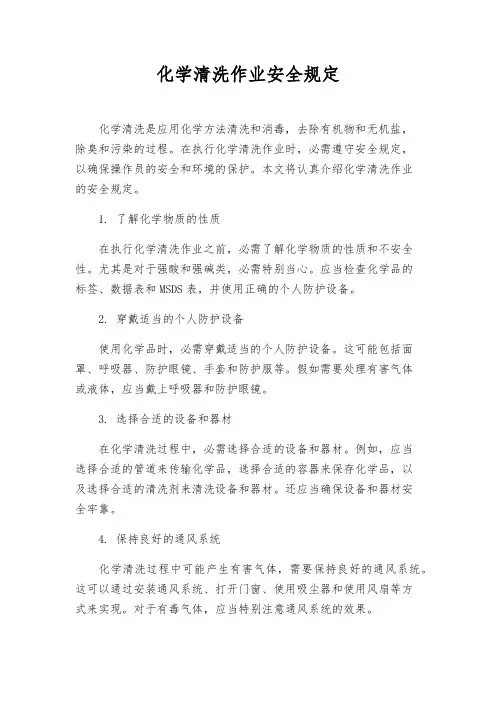 化学清洗作业安全规定

化学清洗是应用化学方法清洗和消毒，去除有机物和无机盐，除臭和污染的过程。在执行化学清洗作业时，必需遵守安全规定，以确保操作员的安全和环境的保护。本文将认真介绍化学清洗作业的安全规定。

1. 了解化学物质的性质

在执行化学清洗作业之前，必需了解化学物质的性质和不安全性。尤其是对于强酸和强碱类，必需特别当心。应当检查化学品的标签、数据表和MSDS表，并使用正确的个人防护设备。

2. 穿戴适当的个人防护设备

使用化学品时，必需穿戴适当的个人防护设备。这可能包括面罩、呼吸器、防护眼镜、手套和防护服等。假如需要处理有害气体或液体，应当戴上呼吸器和防护眼镜。

3. 选择合适的设备和器材

在化学清洗过程中，必需选择合适的设备和器材。例如，应当选择合适的管道来传输化学品，选择合适的容器来保存化学品，以及选择合适的清洗剂来清洗设备和器材。还应当确保设备和器材安全牢靠。

4. 保持良好的通风系统

化学清洗过程中可能产生有害气体，需要保持良好的通风系统。这可以通过安装通风系统、打开门窗、使用吸尘器和使用风扇等方式来实现。对于有毒气体，应当特别注意通风系统的效果。